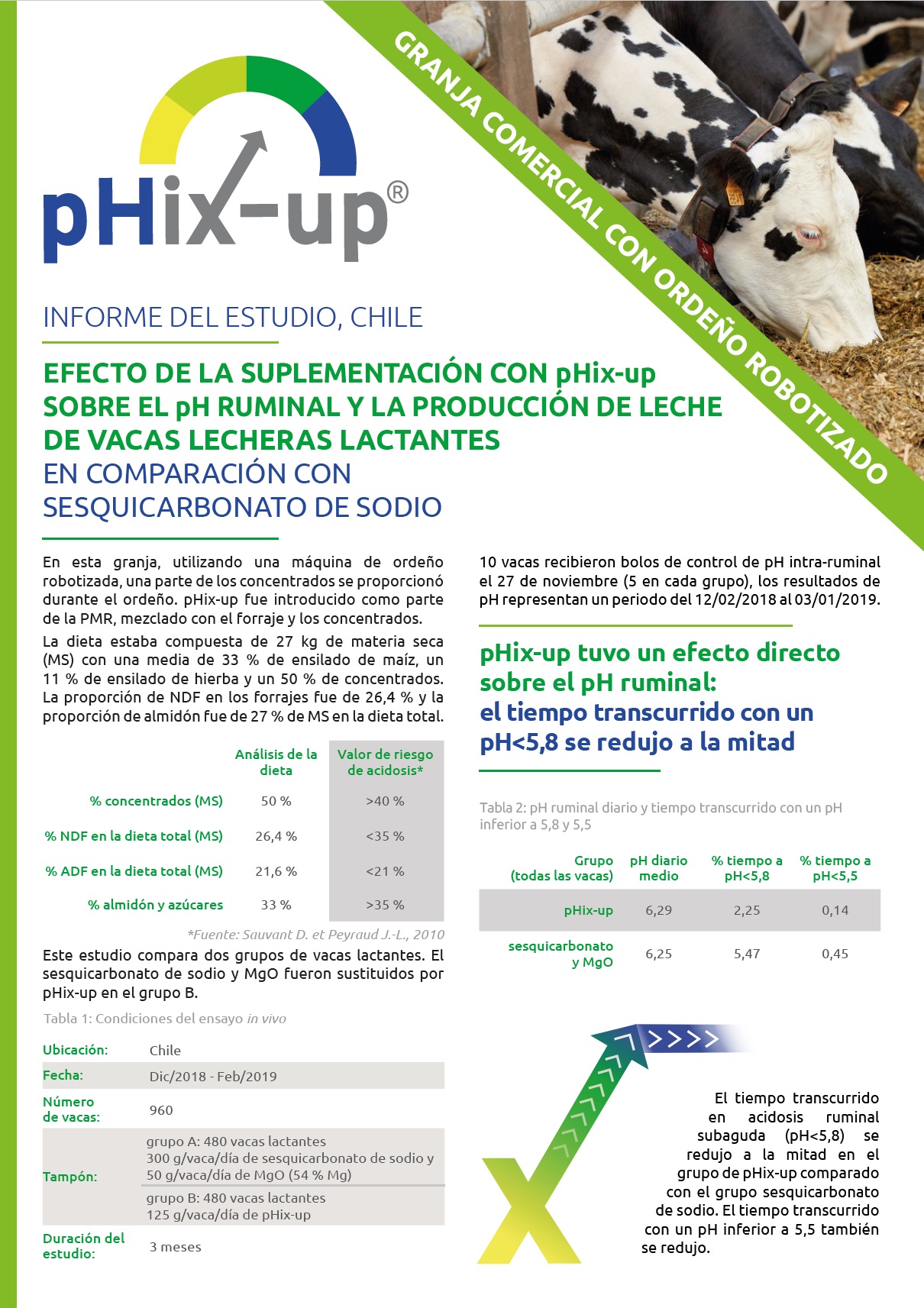 pHix-up®

GRANJA COMERCIAL CON ORDEÑO ROBOTIZADO

INFORME DEL ESTUDIO, CHILE

EFECTO DE LA SUPLEMENTACIÓN CON pHix-up SOBRE EL pH RUMINAL Y LA PRODUCCIÓN DE LECHE DE VACAS LECHERAS LACTANTES
EN COMPARACIÓN CON SESQUICARBONATO DE SODIO

En esta granja, utilizando una máquina de ordeño robotizada, una parte de los concentrados se proporcionó durante el ordeño. pHix-up fue introducido como parte de la PMR, mezclado con el forraje y los concentrados.

La dieta estaba compuesta de 27 kg de materia seca (MS) con una media de 33 % de ensilado de maíz, un 11 % de ensilado de hierba y un 50 % de concentrados. La proporción de NDF en los forrajes fue de 26,4 % y la proporción de almidón fue de 27 % de MS en la dieta total.

| | Análisis de la dieta | Valor de riesgo de acidosis* |
|---|---|---|
| % concentrados (MS) | 50 % | >40 % |
| % NDF en la dieta total (MS) | 26,4 % | <35 % |
| % ADF en la dieta total (MS) | 21,6 % | <21 % |
| % almidón y azúcares | 33 % | >35 % |

*Fuente: Sauvant D. et Peyraud J.-L., 2010

Este estudio compara dos grupos de vacas lactantes. El sesquicarbonato de sodio y MgO fueron sustituidos por pHix-up en el grupo B.

Tabla 1: Condiciones del ensayo in vivo

| | |
|---|---|
| Ubicación: | Chile |
| Fecha: | Dic/2018 - Feb/2019 |
| Número de vacas: | 960 |
| Tampón: | grupo A: 480 vacas lactantes 300 g/vaca/día de sesquicarbonato de sodio y 50 g/vaca/día de MgO (54 % Mg) |
| | grupo B: 480 vacas lactantes 125 g/vaca/día de pHix-up |
| Duración del estudio: | 3 meses |

10 vacas recibieron bolos de control de pH intra-ruminal el 27 de noviembre (5 en cada grupo), los resultados de pH representan un periodo del 12/02/2018 al 03/01/2019.

pHix-up tuvo un efecto directo sobre el pH ruminal:
el tiempo transcurrido con un pH<5,8 se redujo a la mitad

Tabla 2: pH ruminal diario y tiempo transcurrido con un pH inferior a 5,8 y 5,5

| Grupo (todas las vacas) | pH diario medio | % tiempo a pH<5,8 | % tiempo a pH<5,5 |
|---|---|---|---|
| pHix-up | 6,29 | 2,25 | 0,14 |
| sesquicarbonato y MgO | 6,25 | 5,47 | 0,45 |

El tiempo transcurrido en acidosis ruminal subaguda (pH<5,8) se redujo a la mitad en el grupo de pHix-up comparado con el grupo sesquicarbonato de sodio. El tiempo transcurrido con un pH inferior a 5,5 también se redujo.